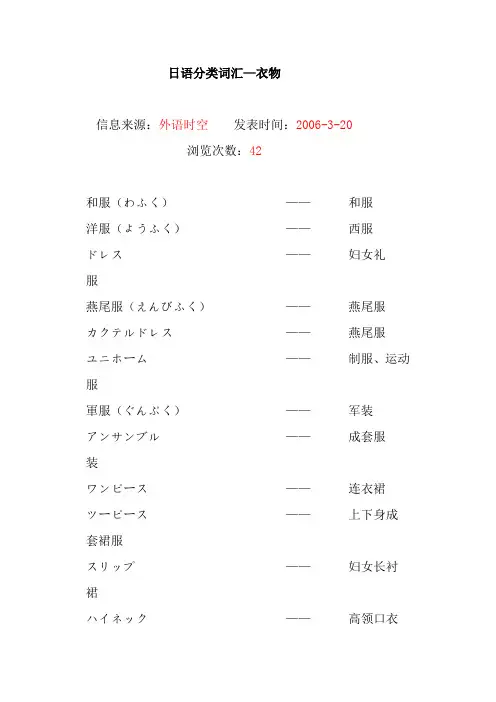 日语分类词汇—衣物

信息来源：外语时空　发表时间：2006-3-20
浏览次数：42

和服（わふく）　——　和服
洋服（ようふく）　——　西服
ドレス　——　妇女礼服
燕尾服（えんびふく）　——　燕尾服
カクテルドレス　——　燕尾服
ユニホーム　——　制服、运动服
軍服（ぐんぷく）　——　军装
アンサンブル　——　成套服装
ワンピース　——　连衣裙
ツーピース　——　上下身成套裙服
スリップ　——　妇女长衬裙
ハイネック　——　高领口衣